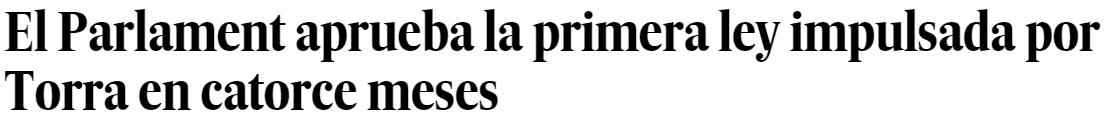 El Parlament aprueba la primera ley impulsada por Torra en catorce meses